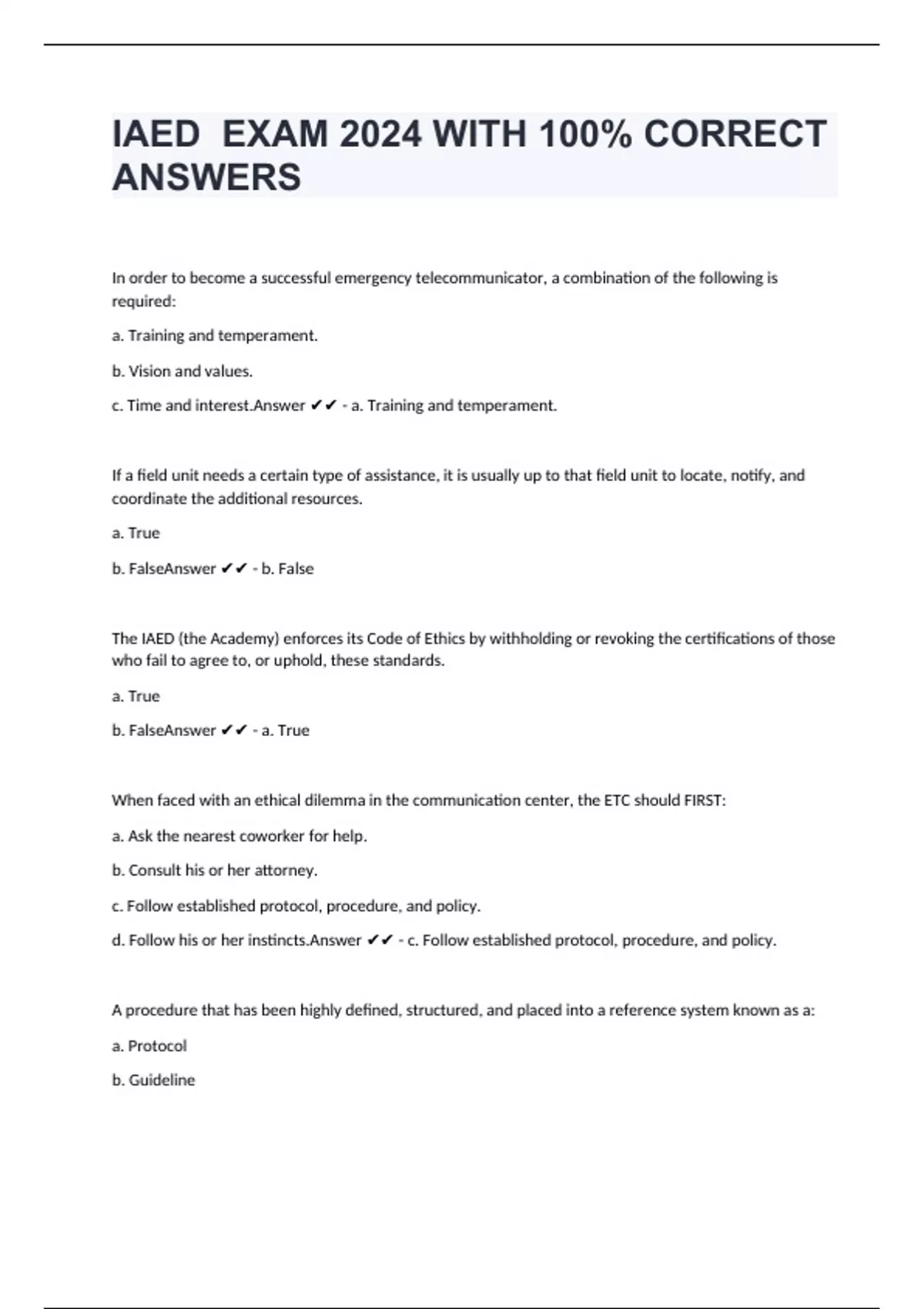 IAED  EXAM 2024 WITH 100% CORRECT ANSWERS

In order to become a successful emergency telecommunicator, a combination of the following is required:

a. Training and temperament.

b. Vision and values.

c. Time and interest.Answer ✔✔ - a. Training and temperament.

If a field unit needs a certain type of assistance, it is usually up to that field unit to locate, notify, and coordinate the additional resources.

a. True

b. FalseAnswer ✔✔ - b. False

The IAED (the Academy) enforces its Code of Ethics by withholding or revoking the certifications of those who fail to agree to, or uphold, these standards.

a. True

b. FalseAnswer ✔✔ - a. True

When faced with an ethical dilemma in the communication center, the ETC should FIRST:

a. Ask the nearest coworker for help.

b. Consult his or her attorney.

c. Follow established protocol, procedure, and policy.

d. Follow his or her instincts.Answer ✔✔ - c. Follow established protocol, procedure, and policy.

A procedure that has been highly defined, structured, and placed into a reference system known as a:

a. Protocol

b. Guideline